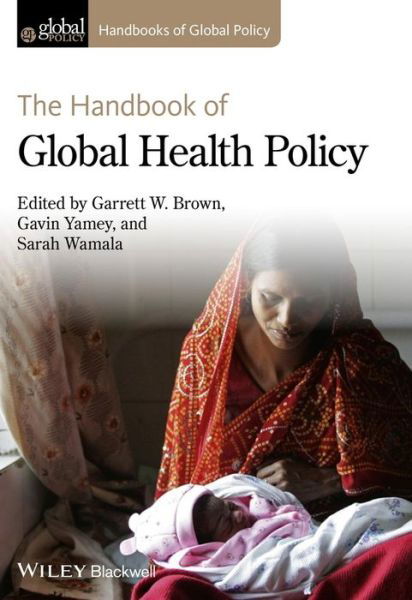 gp global POLICY

Handbooks of Global Policy

The Handbook of
Global Health Policy

Edited by Garrett W. Brown,
Gavin Yamey, and
Sarah Wamala

WILEY Blackwell